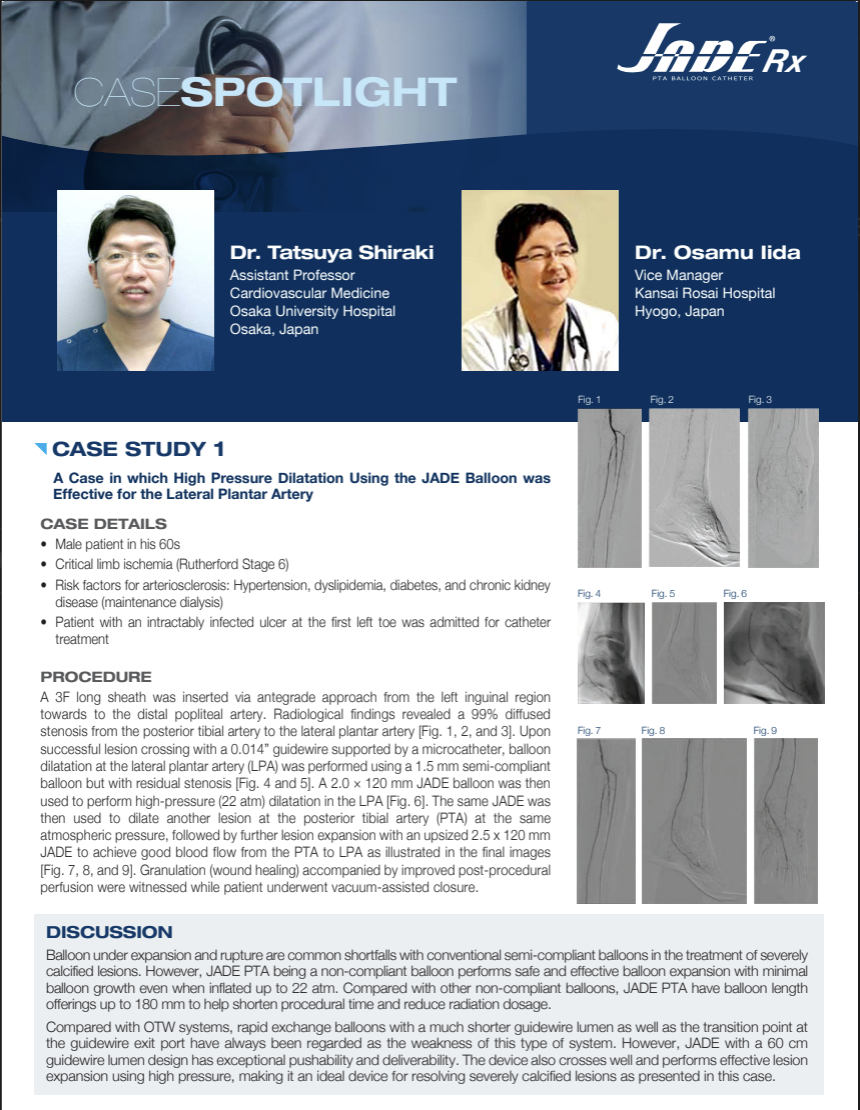 CASESPOTLIGHT

JADE® Rx
PTA BALLOON CATHETER

Dr. Tatsuya Shiraki
Assistant Professor
Cardiovascular Medicine
Osaka University Hospital
Osaka, Japan

Dr. Osamu Iida
Vice Manager
Kansai Rosai Hospital
Hyogo, Japan

CASE STUDY 1

A Case in which High Pressure Dilatation Using the JADE Balloon was Effective for the Lateral Plantar Artery

CASE DETAILS
• Male patient in his 60s
• Critical limb ischemia (Rutherford Stage 6)
• Risk factors for arteriosclerosis: Hypertension, dyslipidemia, diabetes, and chronic kidney disease (maintenance dialysis)
• Patient with an intractably infected ulcer at the first left toe was admitted for catheter treatment

PROCEDURE
A 3F long sheath was inserted via antegrade approach from the left inguinal region towards to the distal popliteal artery. Radiological findings revealed a 99% diffused stenosis from the posterior tibial artery to the lateral plantar artery [Fig. 1, 2, and 3]. Upon successful lesion crossing with a 0.014" guidewire supported by a microcatheter, balloon dilatation at the lateral plantar artery (LPA) was performed using a 1.5 mm semi-compliant balloon but with residual stenosis [Fig. 4 and 5]. A 2.0 × 120 mm JADE balloon was then used to perform high-pressure (22 atm) dilatation in the LPA [Fig. 6]. The same JADE was then used to dilate another lesion at the posterior tibial artery (PTA) at the same atmospheric pressure, followed by further lesion expansion with an upsized 2.5 x 120 mm JADE to achieve good blood flow from the PTA to LPA as illustrated in the final images [Fig. 7, 8, and 9]. Granulation (wound healing) accompanied by improved post-procedural perfusion were witnessed while patient underwent vacuum-assisted closure.

Fig. 1
Fig. 2
Fig. 3
Fig. 4
Fig. 5
Fig. 6
Fig. 7
Fig. 8
Fig. 9

DISCUSSION
Balloon under expansion and rupture are common shortfalls with conventional semi-compliant balloons in the treatment of severely calcified lesions. However, JADE PTA being a non-compliant balloon performs safe and effective balloon expansion with minimal balloon growth even when inflated up to 22 atm. Compared with other non-compliant balloons, JADE PTA have balloon length offerings up to 180 mm to help shorten procedural time and reduce radiation dosage.

Compared with OTW systems, rapid exchange balloons with a much shorter guidewire lumen as well as the transition point at the guidewire exit port have always been regarded as the weakness of this type of system. However, JADE with a 60 cm guidewire lumen design has exceptional pushability and deliverability. The device also crosses well and performs effective lesion expansion using high pressure, making it an ideal device for resolving severely calcified lesions as presented in this case.